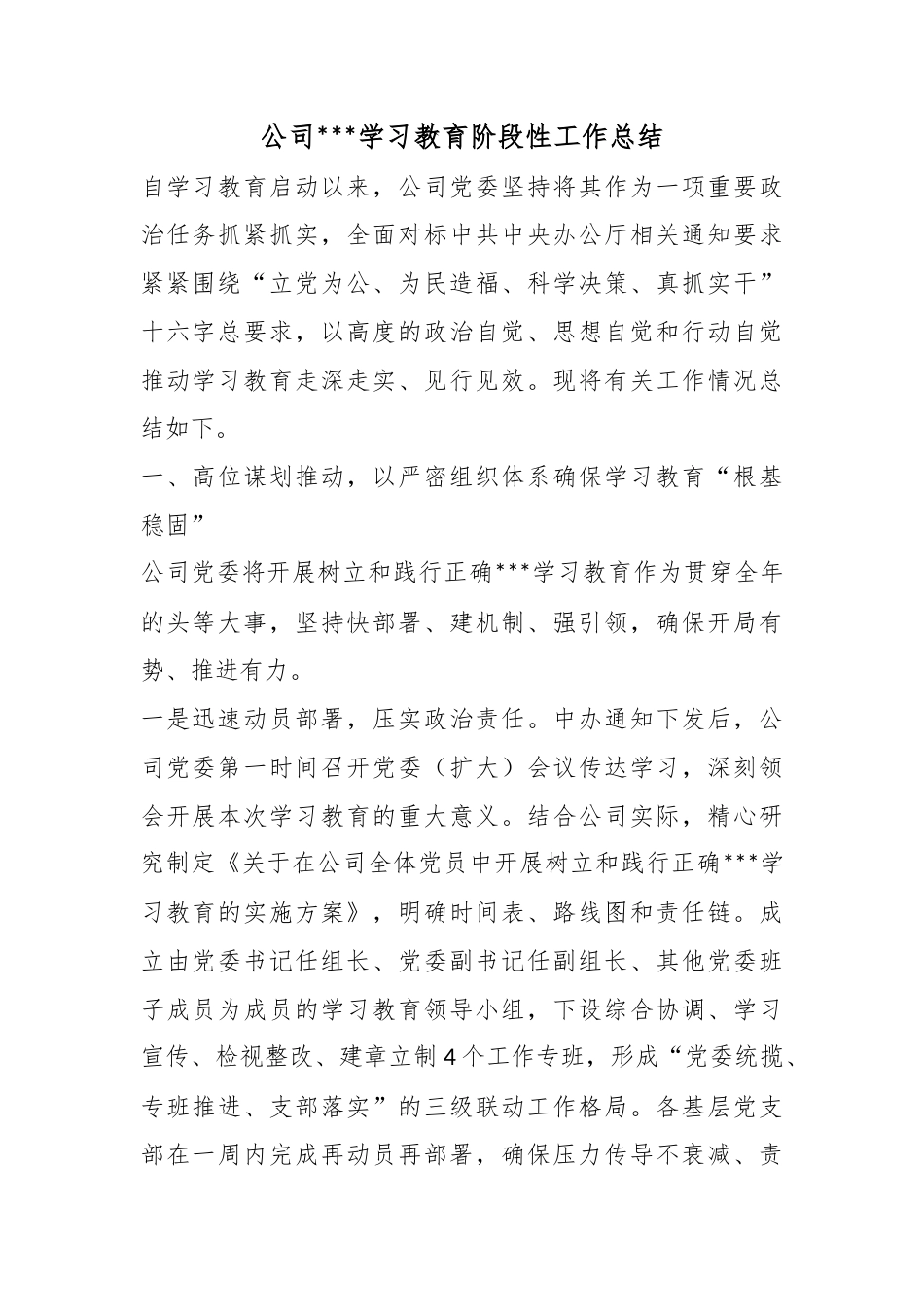 公司***学习教育阶段性工作总结

自学习教育启动以来，公司党委坚持将其作为一项重要政治任务抓紧抓实，全面对标中共中央办公厅相关通知要求紧紧围绕“立党为公、为民造福、科学决策、真抓实干”十六字总要求，以高度的政治自觉、思想自觉和行动自觉推动学习教育走深走实、见行见效。现将有关工作情况总结如下。

一、高位谋划推动，以严密组织体系确保学习教育“根基稳固”

公司党委将开展树立和践行正确***学习教育作为贯穿全年的头等大事，坚持快部署、建机制、强引领，确保开局有势、推进有力。

一是迅速动员部署，压实政治责任。中办通知下发后，公司党委第一时间召开党委（扩大）会议传达学习，深刻领会开展本次学习教育的重大意义。结合公司实际，精心研究制定《关于在公司全体党员中开展树立和践行正确***学习教育的实施方案》，明确时间表、路线图和责任链。成立由党委书记任组长、党委副书记任副组长、其他党委班子成员为成员的学习教育领导小组，下设综合协调、学习宣传、检视整改、建章立制4个工作专班，形成“党委统揽、专班推进、支部落实”的三级联动工作格局。各基层党支部在一周内完成再动员再部署，确保压力传导不衰减、责